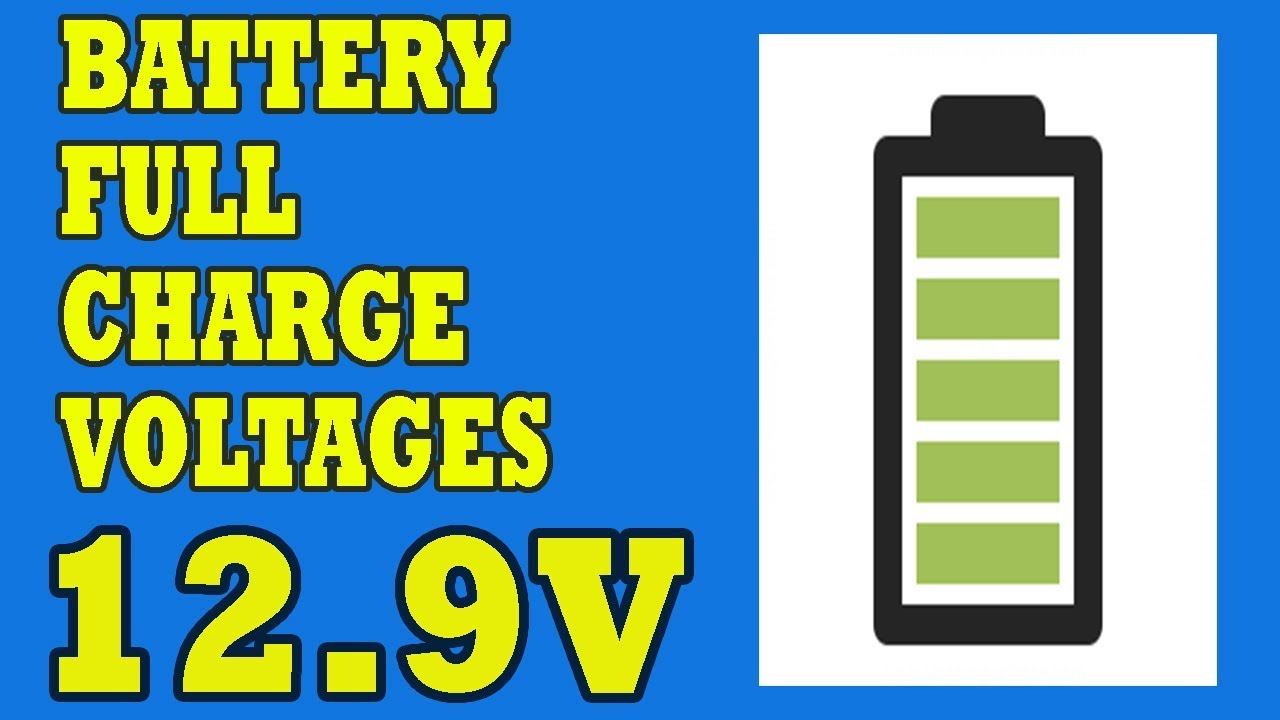 BATTERY
FULL
CHARGE
VOLTAGES
12.9V